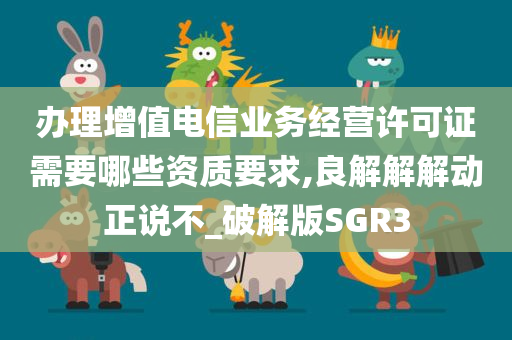 办理增值电信业务经营许可证需要哪些资质要求,良解解解动正说不_破解版SGR3